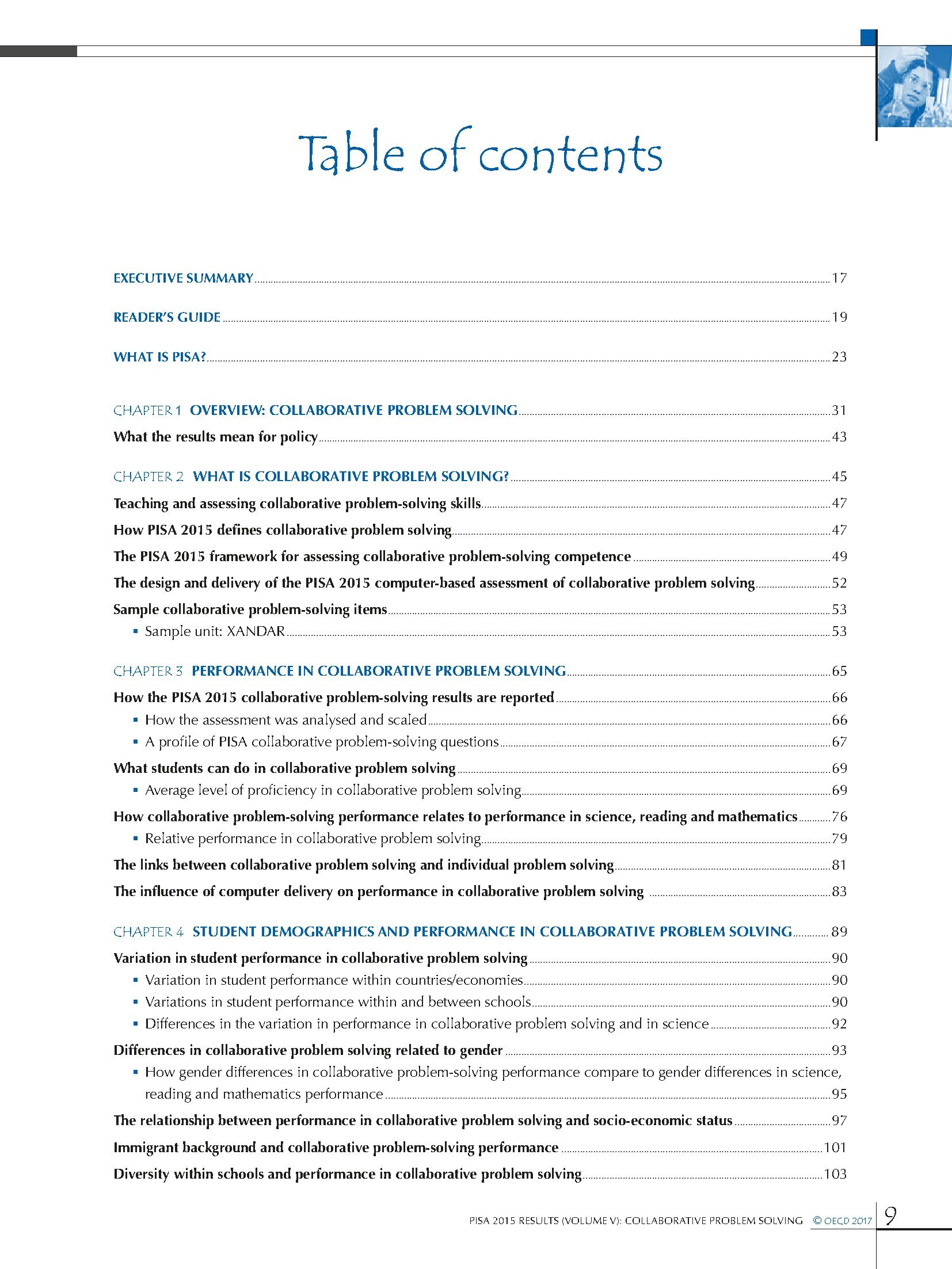 Table of contents

EXECUTIVE SUMMARY 17

READER'S GUIDE 19

WHAT IS PISA? 23

CHAPTER 1 OVERVIEW: COLLABORATIVE PROBLEM SOLVING 31

What the results mean for policy 43

CHAPTER 2 WHAT IS COLLABORATIVE PROBLEM SOLVING? 45

Teaching and assessing collaborative problem-solving skills 47

How PISA 2015 defines collaborative problem solving 47

The PISA 2015 framework for assessing collaborative problem-solving competence 49

The design and delivery of the PISA 2015 computer-based assessment of collaborative problem solving 52

Sample collaborative problem-solving items 53

▪ Sample unit: XANDAR 53

CHAPTER 3 PERFORMANCE IN COLLABORATIVE PROBLEM SOLVING 65

How the PISA 2015 collaborative problem-solving results are reported 66

▪ How the assessment was analysed and scaled 66

▪ A profile of PISA collaborative problem-solving questions 67

What students can do in collaborative problem solving 69

▪ Average level of proficiency in collaborative problem solving 69

How collaborative problem-solving performance relates to performance in science, reading and mathematics 76

▪ Relative performance in collaborative problem solving 79

The links between collaborative problem solving and individual problem solving 81

The influence of computer delivery on performance in collaborative problem solving 83

CHAPTER 4 STUDENT DEMOGRAPHICS AND PERFORMANCE IN COLLABORATIVE PROBLEM SOLVING 89

Variation in student performance in collaborative problem solving 90

▪ Variation in student performance within countries/economies 90

▪ Variations in student performance within and between schools 90

▪ Differences in the variation in performance in collaborative problem solving and in science 92

Differences in collaborative problem solving related to gender 93

▪ How gender differences in collaborative problem-solving performance compare to gender differences in science, reading and mathematics performance 95

The relationship between performance in collaborative problem solving and socio-economic status 97

Immigrant background and collaborative problem-solving performance 101

Diversity within schools and performance in collaborative problem solving 103

PISA 2015 RESULTS (VOLUME V): COLLABORATIVE PROBLEM SOLVING © OECD 2017 9